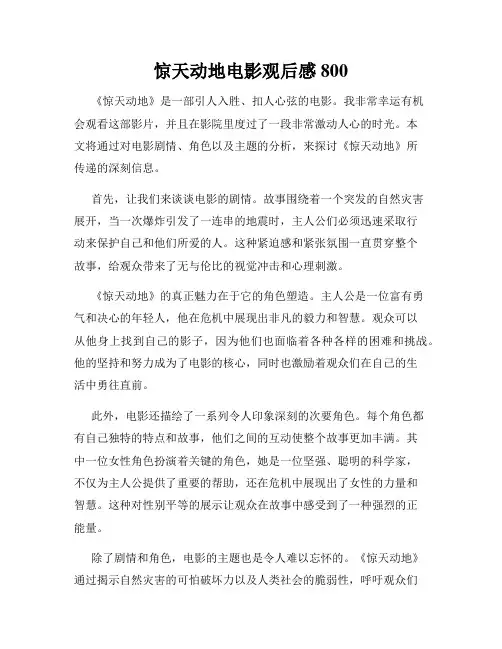 惊天动地电影观后感 800

《惊天动地》是一部引人入胜、扣人心弦的电影。我非常幸运有机会观看这部影片，并且在影院里度过了一段非常激动人心的时光。本文将通过对电影剧情、角色以及主题的分析，来探讨《惊天动地》所传递的深刻信息。

首先，让我们来谈谈电影的剧情。故事围绕着一个突发的自然灾害展开，当一次爆炸引发了一连串的地震时，主人公们必须迅速采取行动来保护自己和他们所爱的人。这种紧迫感和紧张氛围一直贯穿整个故事，给观众带来了无与伦比的视觉冲击和心理刺激。

《惊天动地》的真正魅力在于它的角色塑造。主人公是一位富有勇气和决心的年轻人，他在危机中展现出非凡的毅力和智慧。观众可以从他身上找到自己的影子，因为他们也面临着各种各样的困难和挑战。他的坚持和努力成为了电影的核心，同时也激励着观众们在自己的生活中勇往直前。

此外，电影还描绘了一系列令人印象深刻的次要角色。每个角色都有自己独特的特点和故事，他们之间的互动使整个故事更加丰满。其中一位女性角色扮演着关键的角色，她是一位坚强、聪明的科学家，不仅为主人公提供了重要的帮助，还在危机中展现出了女性的力量和智慧。这种对性别平等的展示让观众在故事中感受到了一种强烈的正能量。

除了剧情和角色，电影的主题也是令人难以忘怀的。《惊天动地》通过揭示自然灾害的可怕破坏力以及人类社会的脆弱性，呼吁观众们